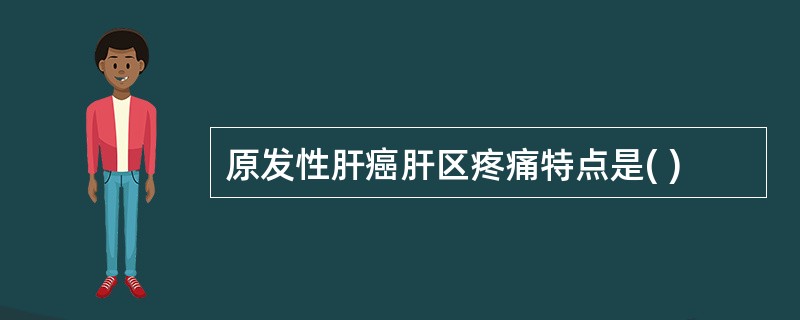 原发性肝癌肝区疼痛特点是( )